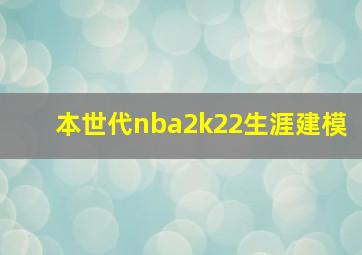 本世代nba2k22生涯建模